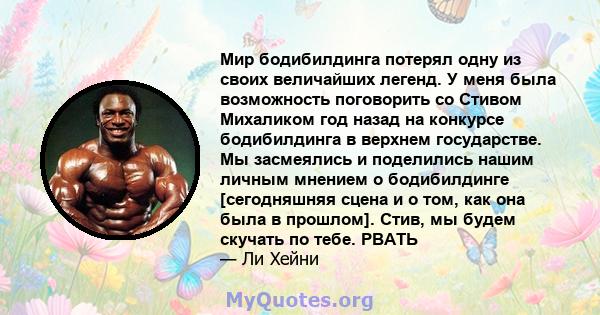 Мир бодибилдинга потерял одну из своих величайших легенд. У меня была возможность поговорить со Стивом Михаликом год назад на конкурсе бодибилдинга в верхнем государстве. Мы засмеялись и поделились нашим личным мнением о бодибилдинге [сегодняшняя сцена и о том, как она была в прошлом]. Стив, мы будем скучать по тебе. РВАТЬ
— Ли Хейни

MyQuotes.org